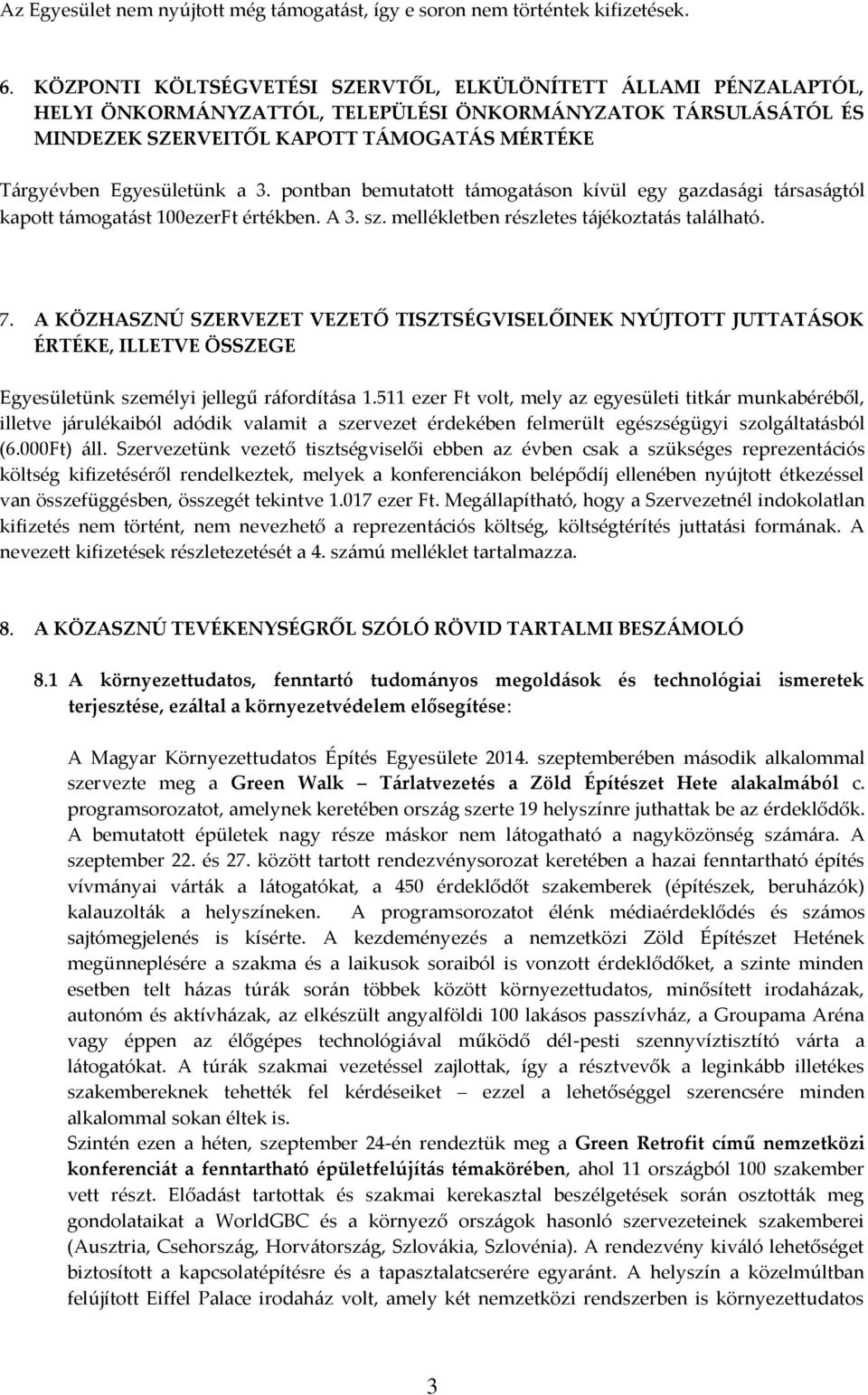 Az Egyesület nem nyújtott még támogatást, így e soron nem történtek kifizetések.

6. KÖZPONTI KÖLTSÉGVETÉSI SZERVTŐL, ELKÜLÖNÍTETT ÁLLAMI PÉNZALAPTÓL, HELYI ÖNKORMÁNYZATTÓL, TELEPÜLÉSI ÖNKORMÁNYZATOK TÁRSULÁSÁTÓL ÉS MINDEZEK SZERVEITŐL KAPOTT TÁMOGATÁS MÉRTÉKE

Tárgyévben Egyesületünk a 3. pontban bemutatott támogatáson kívül egy gazdasági társaságtól kapott támogatást 100ezerFt értékben. A 3. sz. mellékletben részletes tájékoztatás található.

7. A KÖZHASZNÚ SZERVEZET VEZETŐ TISZTSÉGVISELŐINEK NYÚJTOTT JUTTATÁSOK ÉRTÉKE, ILLETVE ÖSSZEGE

Egyesületünk személyi jellegű ráfordítása 1.511 ezer Ft volt, mely az egyesületi titkár munkabéréből, illetve járulékaiból adódik valamit a szervezet érdekében felmerült egészségügyi szolgáltatásból (6.000Ft) áll. Szervezetünk vezető tisztségviselői ebben az évben csak a szükséges reprezentációs költség kifizetéséről rendelkeztek, melyek a konferenciákon belépődíj ellenében nyújtott étkezéssel van összefüggésben, összegét tekintve 1.017 ezer Ft. Megállapítható, hogy a Szervezetnél indokolatlan kifizetés nem történt, nem nevezhető a reprezentációs költség, költségtérítés juttatási formának. A nevezett kifizetések részletezetését a 4. számú melléklet tartalmazza.

8. A KÖZASZNÚ TEVÉKENYSÉGRŐL SZÓLÓ RÖVID TARTALMI BESZÁMOLÓ

8.1 A környezettudatos, fenntartó tudományos megoldások és technológiai ismeretek terjesztése, ezáltal a környezetvédelem elősegítése:

A Magyar Környezettudatos Építés Egyesülete 2014. szeptemberében második alkalommal szervezte meg a Green Walk – Tárlatvezetés a Zöld Építészet Hete alakalmából c. programsorozatot, amelynek keretében ország szerte 19 helyszínre juthattak be az érdeklődők. A bemutatott épületek nagy része máskor nem látogatható a nagyközönség számára. A szeptember 22. és 27. között tartott rendezvénysorozat keretében a hazai fenntartható építés vívmányai várták a látogatókat, a 450 érdeklődőt szakemberek (építészek, beruházók) kalauzolták a helyszíneken. A programsorozatot élénk médiaérdeklődés és számos sajtómegjelenés is kísérte. A kezdeményezés a nemzetközi Zöld Építészet Hetének megünneplésére a szakma és a laikusok soraiból is vonzott érdeklődőket, a szinte minden esetben telt házas túrák során többek között környezettudatos, minősített irodaházak, autonóm és aktívházak, az elkészült angyalföldi 100 lakásos passzívház, a Groupama Aréna vagy éppen az élőgépes technológiával működő dél-pesti szennyvíztisztító várta a látogatókat. A túrák szakmai vezetéssel zajlottak, így a résztvevők a leginkább illetékes szakembereknek tehették fel kérdéseiket – ezzel a lehetőséggel szerencsére minden alkalommal sokan éltek is.
Szintén ezen a héten, szeptember 24-én rendeztük meg a Green Retrofit című nemzetközi konferenciát a fenntartható épületfelújítás témakörében, ahol 11 országból 100 szakember vett részt. Előadást tartottak és szakmai kerekasztal beszélgetések során osztották meg gondolataikat a WorldGBC és a környező országok hasonló szervezeteinek szakemberei (Ausztria, Csehország, Horvátország, Szlovákia, Szlovénia). A rendezvény kiváló lehetőséget biztosított a kapcsolatépítésre és a tapasztalatcserére egyaránt. A helyszín a közelmúltban felújított Eiffel Palace irodaház volt, amely két nemzetközi rendszerben is környezettudatos

3